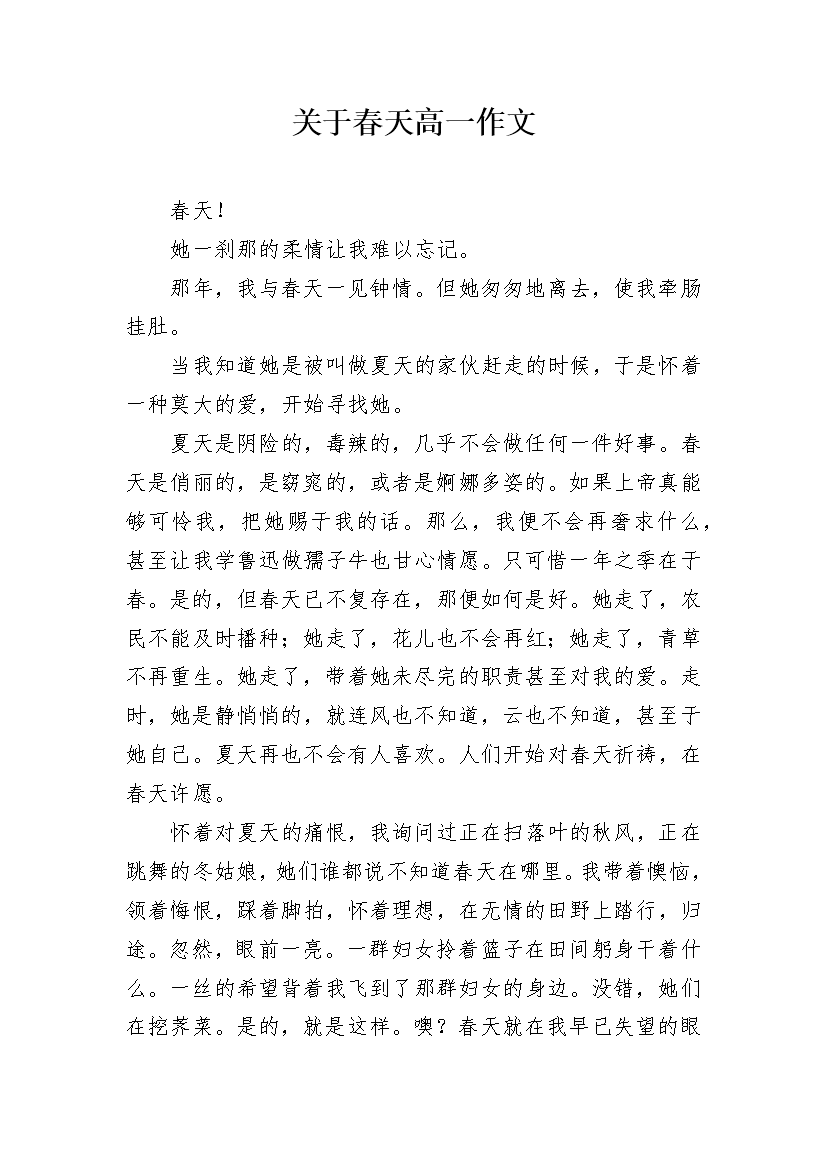 关于春天高一作文

春天！

她一刹那的柔情让我难以忘记。

那年，我与春天一见钟情。但她匆匆地离去，使我牵肠挂肚。

当我知道她是被叫做夏天的家伙赶走的时候，于是怀着一种莫大的爱，开始寻找她。

夏天是阴险的，毒辣的，几乎不会做任何一件好事。春天是俏丽的，是窈窕的，或者是婀娜多姿的。如果上帝真能够可怜我，把她赐于我的话。那么，我便不会再奢求什么，甚至让我学鲁迅做孺子牛也甘心情愿。只可惜一年之季在于春。是的，但春天已不复存在，那便如何是好。她走了，农民不能及时播种；她走了，花儿也不会再红；她走了，青草不再重生。她走了，带着她未尽完的职责甚至对我的爱。走时，她是静悄悄的，就连风也不知道，云也不知道，甚至于她自己。夏天再也不会有人喜欢。人们开始对春天祈祷，在春天许愿。

怀着对夏天的痛恨，我询问过正在扫落叶的秋风，正在跳舞的冬姑娘，她们谁都说不知道春天在哪里。我带着懊恼，领着悔恨，踩着脚拍，怀着理想，在无情的田野上踏行，归途。忽然，眼前一亮。一群妇女拎着篮子在田间躬身干着什么。一丝的希望背着我飞到了那群妇女的身边。没错，她们在挖荠菜。是的，就是这样。噢？春天就在我早已失望的眼